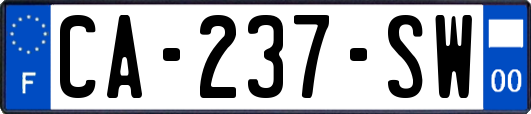 F
CA-237-SW
00